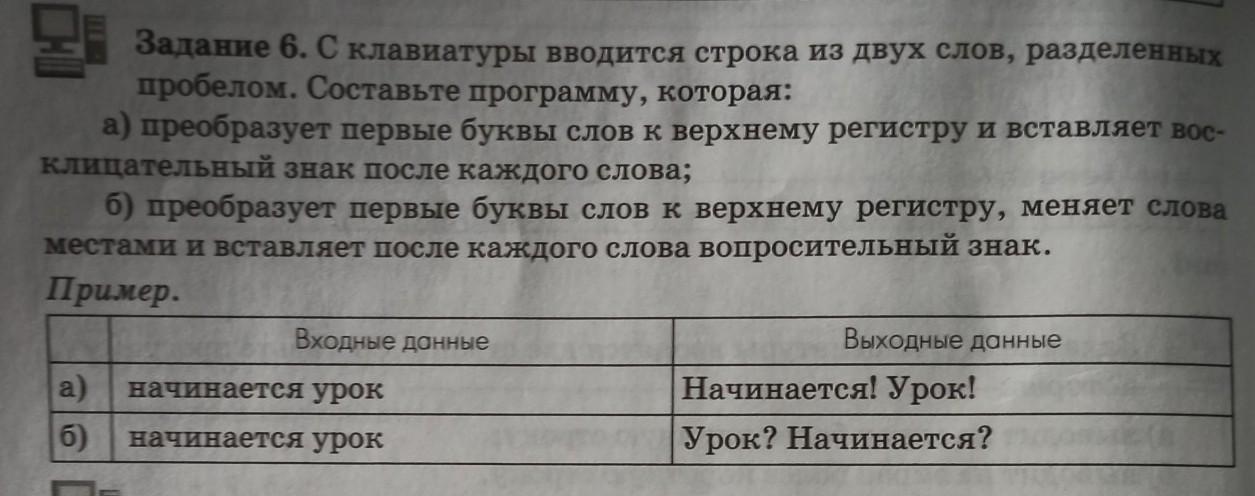 Задание 6. С клавиатуры вводится строка из двух слов, разделенных пробелом. Составьте программу, которая:

а) преобразует первые буквы слов к верхнему регистру и вставляет восклицательный знак после каждого слова;

б) преобразует первые буквы слов к верхнему регистру, меняет слова местами и вставляет после каждого слова вопросительный знак.

Пример.

|  | Входные данные | Выходные данные |
|---|---|---|
| а) | начинается урок | Начинается! Урок! |
| б) | начинается урок | Урок? Начинается? |